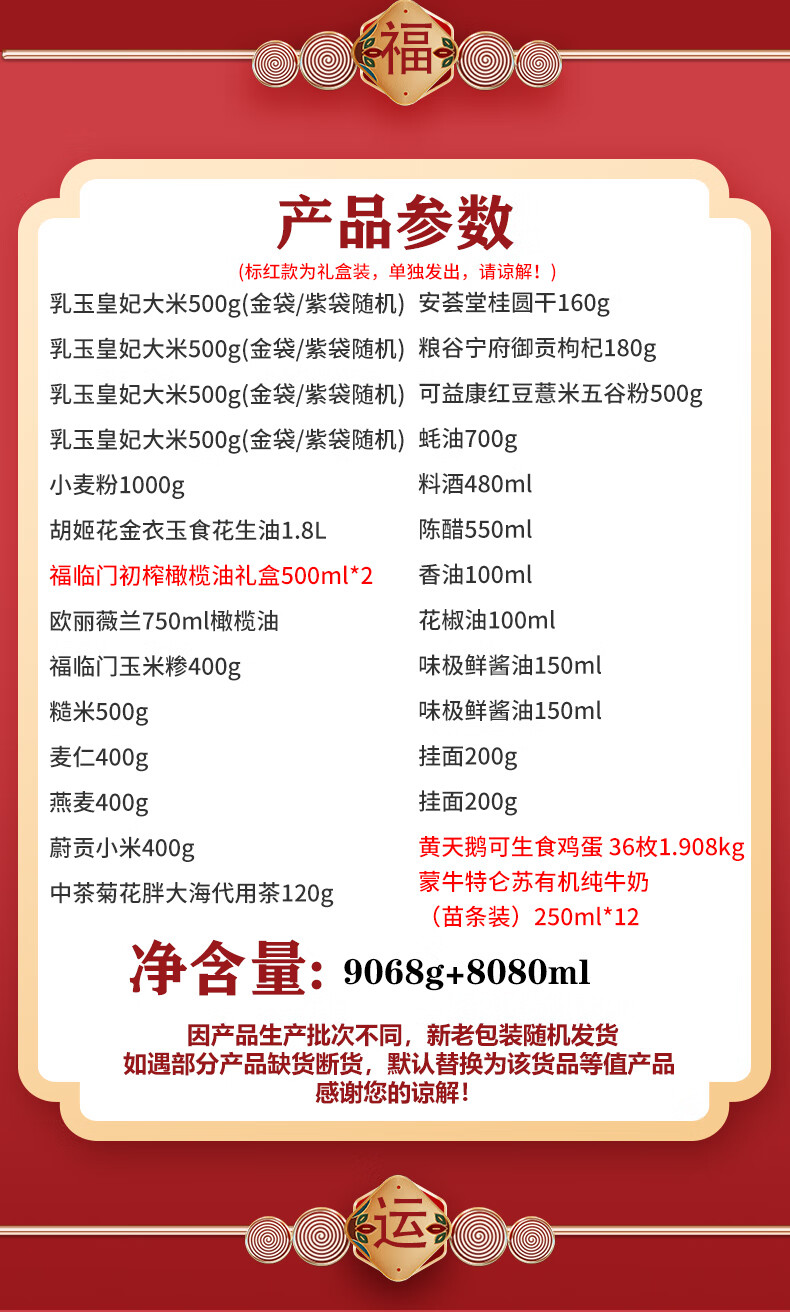 福

产品参数

(标红款为礼盒装，单独发出，请谅解！)

乳玉皇妃大米500g(金袋/紫袋随机)
乳玉皇妃大米500g(金袋/紫袋随机)
乳玉皇妃大米500g(金袋/紫袋随机)
乳玉皇妃大米500g(金袋/紫袋随机)
小麦粉1000g
胡姬花金衣玉食花生油1.8L
福临门初榨橄榄油礼盒500ml*2
欧丽薇兰750ml橄榄油
福临门玉米糁400g
糙米500g
麦仁400g
燕麦400g
蔚贡小米400g
中茶菊花胖大海代用茶120g

安荟堂桂圆干160g
粮谷宁府御贡枸杞180g
可益康红豆薏米五谷粉500g
蚝油700g
料酒480ml
陈醋550ml
香油100ml
花椒油100ml
味极鲜酱油150ml
味极鲜酱油150ml
挂面200g
挂面200g
黄天鹅可生食鸡蛋 36枚1.908kg
蒙牛特仑苏有机纯牛奶（苗条装）250ml*12

净含量：9068g+8080ml

因产品生产批次不同，新老包装随机发货
如遇部分产品缺货断货，默认替换为该货品等值产品
感谢您的谅解！

运